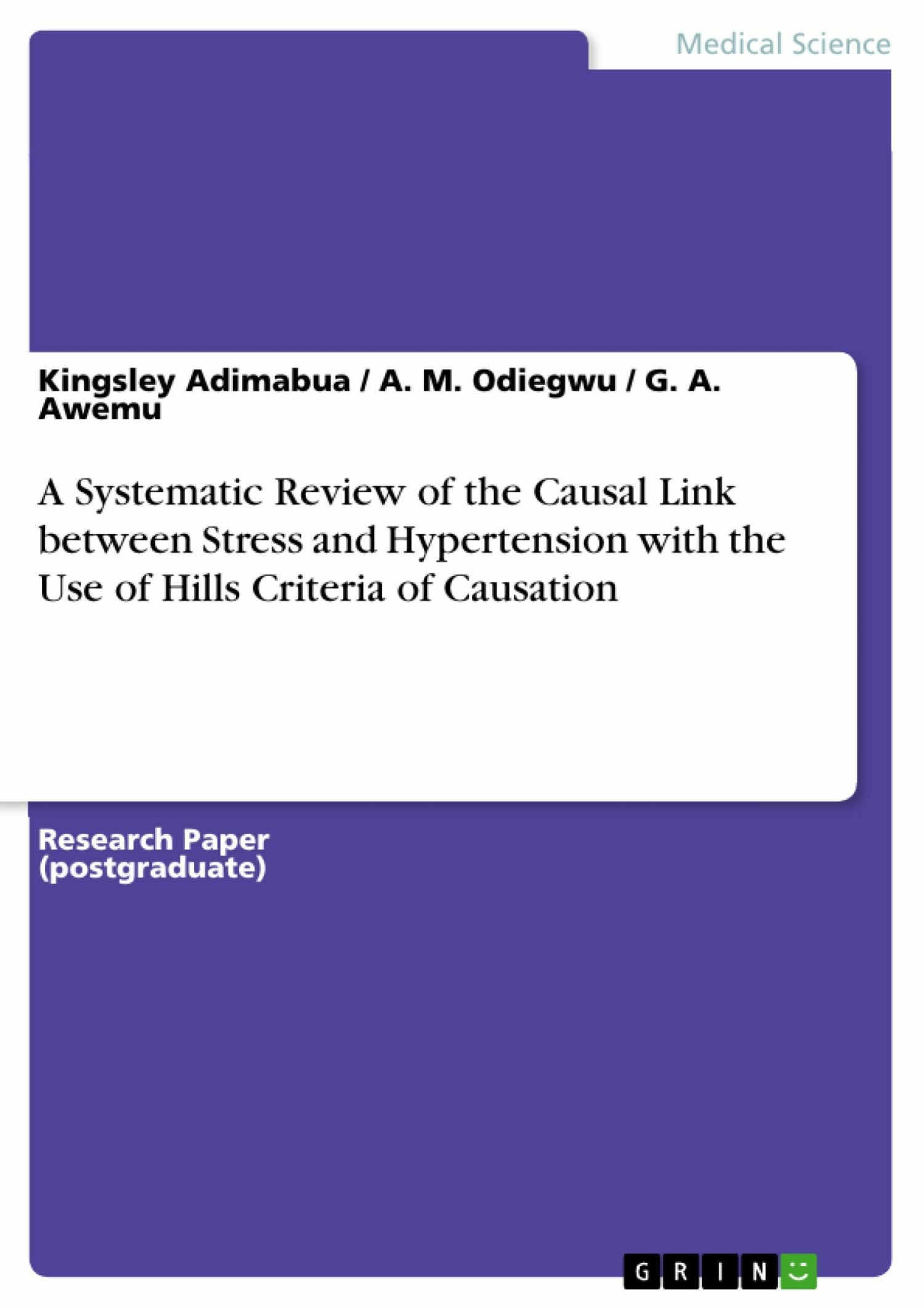 Medical Science

Kingsley Adimabua / A. M. Odiegwu / G. A. Awemu

A Systematic Review of the Causal Link between Stress and Hypertension with the Use of Hills Criteria of Causation

Research Paper (postgraduate)

GRIN